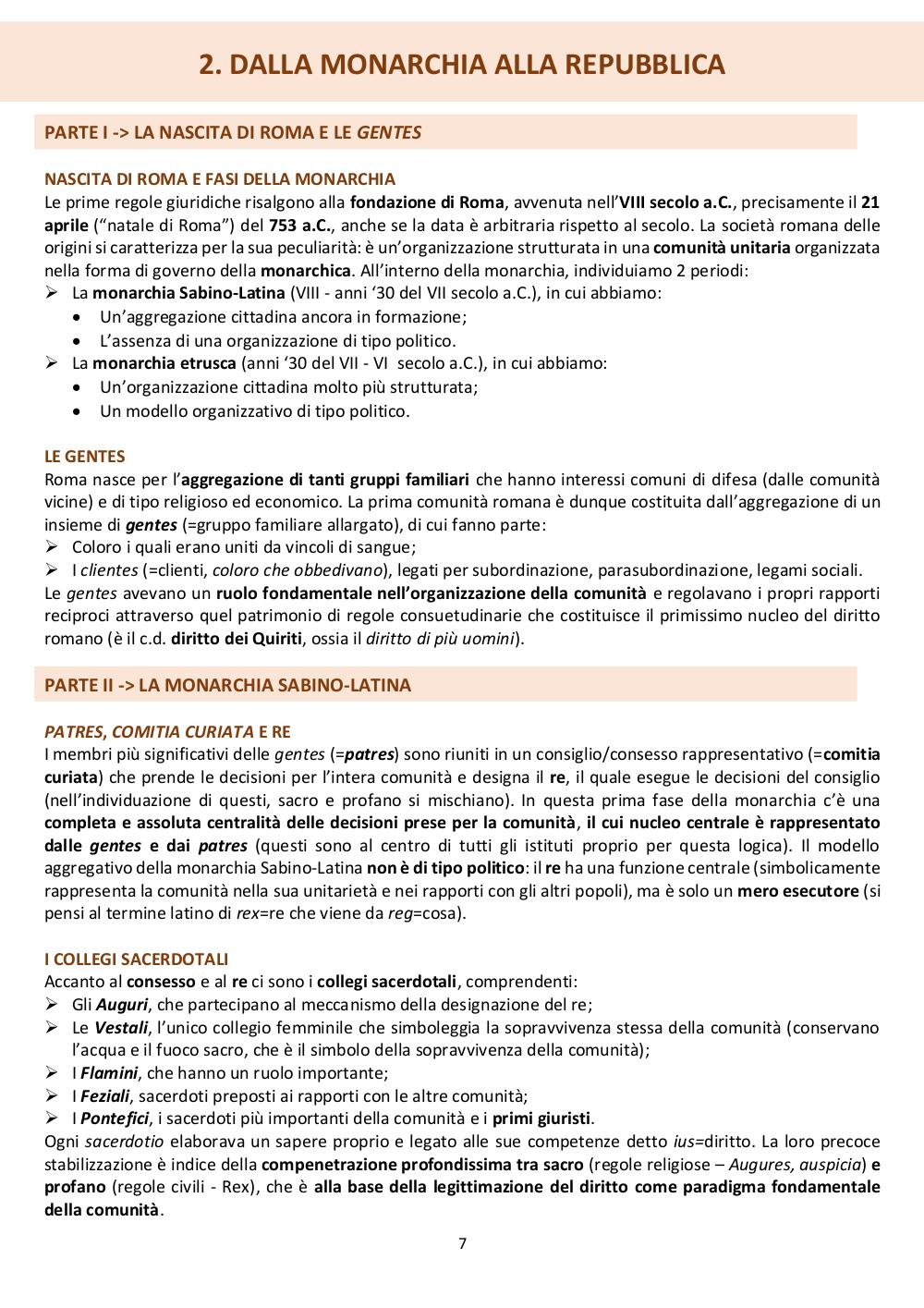 2. DALLA MONARCHIA ALLA REPUBBLICA

PARTE I -> LA NASCITA DI ROMA E LE GENTES

NASCITA DI ROMA E FASI DELLA MONARCHIA
Le prime regole giuridiche risalgono alla fondazione di Roma, avvenuta nell'VIII secolo a.C., precisamente il 21 aprile ("natale di Roma") del 753 a.C., anche se la data è arbitraria rispetto al secolo. La società romana delle origini si caratterizza per la sua peculiarità: è un'organizzazione strutturata in una comunità unitaria organizzata nella forma di governo della monarchica. All'interno della monarchia, individuiamo 2 periodi:
➢ La monarchia Sabino-Latina (VIII - anni '30 del VII secolo a.C.), in cui abbiamo:
• Un'aggregazione cittadina ancora in formazione;
• L'assenza di una organizzazione di tipo politico.
➢ La monarchia etrusca (anni '30 del VII - VI secolo a.C.), in cui abbiamo:
• Un'organizzazione cittadina molto più strutturata;
• Un modello organizzativo di tipo politico.

LE GENTES
Roma nasce per l'aggregazione di tanti gruppi familiari che hanno interessi comuni di difesa (dalle comunità vicine) e di tipo religioso ed economico. La prima comunità romana è dunque costituita dall'aggregazione di un insieme di gentes (=gruppo familiare allargato), di cui fanno parte:
➢ Coloro i quali erano uniti da vincoli di sangue;
➢ I clientes (=clienti, coloro che obbedivano), legati per subordinazione, parasubordinazione, legami sociali.
Le gentes avevano un ruolo fondamentale nell'organizzazione della comunità e regolavano i propri rapporti reciproci attraverso quel patrimonio di regole consuetudinarie che costituisce il primissimo nucleo del diritto romano (è il c.d. diritto dei Quiriti, ossia il diritto di più uomini).

PARTE II -> LA MONARCHIA SABINO-LATINA

PATRES, COMITIA CURIATA E RE
I membri più significativi delle gentes (=patres) sono riuniti in un consiglio/consesso rappresentativo (=comitia curiata) che prende le decisioni per l'intera comunità e designa il re, il quale esegue le decisioni del consiglio (nell'individuazione di questi, sacro e profano si mischiano). In questa prima fase della monarchia c'è una completa e assoluta centralità delle decisioni prese per la comunità, il cui nucleo centrale è rappresentato dalle gentes e dai patres (questi sono al centro di tutti gli istituti proprio per questa logica). Il modello aggregativo della monarchia Sabino-Latina non è di tipo politico: il re ha una funzione centrale (simbolicamente rappresenta la comunità nella sua unitarietà e nei rapporti con gli altri popoli), ma è solo un mero esecutore (si pensi al termine latino di rex=re che viene da reg=cosa).

I COLLEGI SACERDOTALI
Accanto al consesso e al re ci sono i collegi sacerdotali, comprendenti:
➢ Gli Auguri, che partecipano al meccanismo della designazione del re;
➢ Le Vestali, l'unico collegio femminile che simboleggia la sopravvivenza stessa della comunità (conservano l'acqua e il fuoco sacro, che è il simbolo della sopravvivenza della comunità);
➢ I Flamini, che hanno un ruolo importante;
➢ I Feziali, sacerdoti preposti ai rapporti con le altre comunità;
➢ I Pontefici, i sacerdoti più importanti della comunità e i primi giuristi.
Ogni sacerdotio elaborava un sapere proprio e legato alle sue competenze detto ius=diritto. La loro precoce stabilizzazione è indice della compenetrazione profondissima tra sacro (regole religiose – Augures, auspicia) e profano (regole civili - Rex), che è alla base della legittimazione del diritto come paradigma fondamentale della comunità.

7